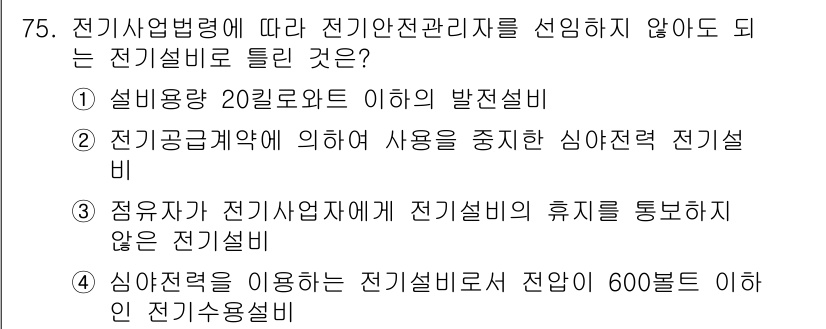 75. 전기사업법령에 따라 전기안전관리자를 선임하지 않아도 되는 전기설비로 틀린 것은?

① 설비용량 20킬로와트 이하의 발전설비

② 전기공급계약에 의하여 사용을 중지한 심야전력 전기설비

③ 점유자가 전기사업자에게 전기설비의 휴지를 통보하지 않은 전기설비

④ 심야전력을 이용하는 전기설비로서 전압이 600볼트 이하인 전기수용설비